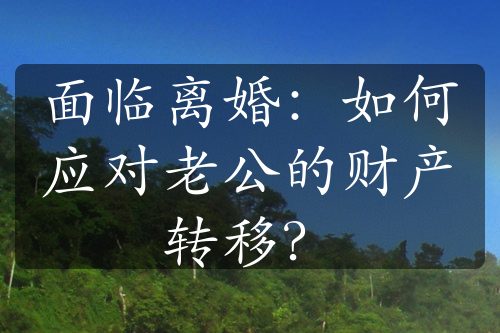 面临离婚：如何应对老公的财产转移？